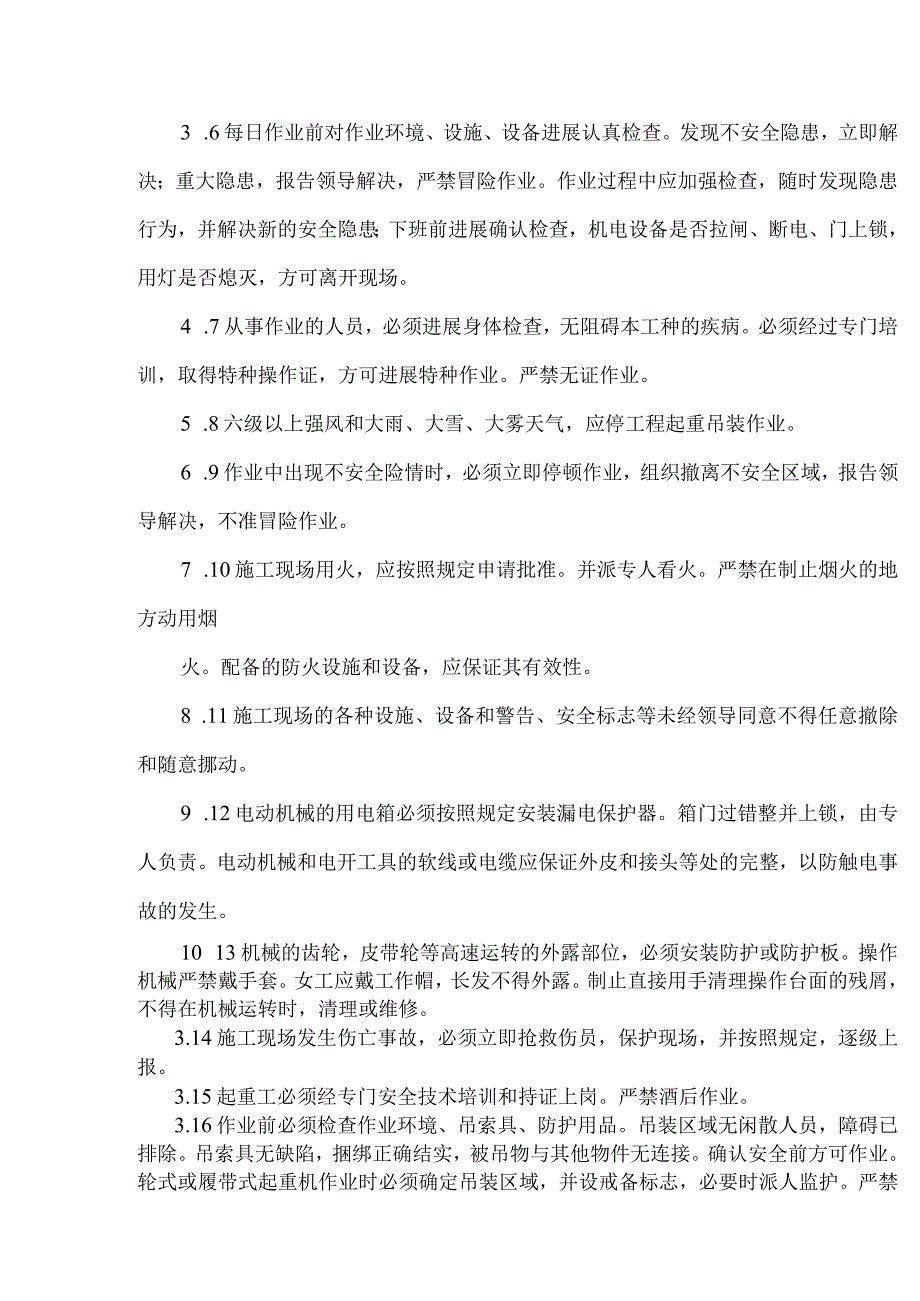 3 .6 每日作业前对作业环境、设施、设备进展认真检查。发现不安全隐患，立即解决；重大隐患，报告领导解决，严禁冒险作业。作业过程中应加强检查，随时发现隐患行为，并解决新的安全隐患 下班前进展确认检查，机电设备是否拉闸、断电、门上锁，用灯是否熄灭，方可离开现场。

4 .7 从事作业的人员，必须进展身体检查，无阻碍本工种的疾病。必须经过专门培训，取得特种操作证，方可进展特种作业。严禁无证作业。

5 .8 六级以上强风和大雨、大雪、大雾天气，应停工程起重吊装作业。

6 .9 作业中出现不安全险情时，必须立即停顿作业，组织撤离不安全区域，报告领导解决，不准冒险作业。

7 .10 施工现场用火，应按照规定申请批准。并派专人看火。严禁在制止烟火的地方动用烟

火。配备的防火设施和设备，应保证其有效性。

8 .11 施工现场的各种设施、设备和警告、安全标志等未经领导同意不得任意撤除和随意挪动。

9 .12 电动机械的用电箱必须按照规定安装漏电保护器。箱门过错整并上锁，由专人负责。电动机械和电开工具的软线或电缆应保证外皮和接头等处的完整，以防触电事故的发生。

10 13 机械的齿轮，皮带轮等高速运转的外露部位，必须安装防护或防护板。操作机械严禁戴手套。女工应戴工作帽，长发不得外露。制止直接用手清理操作台面的残屑，不得在机械运转时，清理或维修。

3.14 施工现场发生伤亡事故，必须立即抢救伤员，保护现场，并按照规定，逐级上报。

3.15 起重工必须经专门安全技术培训和持证上岗。严禁酒后作业。

3.16 作业前必须检查作业环境、吊索具、防护用品。吊装区域无闲散人员，障碍已排除。吊索具无缺陷，捆绑正确结实，被吊物与其他物件无连接。确认安全前方可作业。轮式或履带式起重机作业时必须确定吊装区域，并设戒备标志，必要时派人监护。严禁